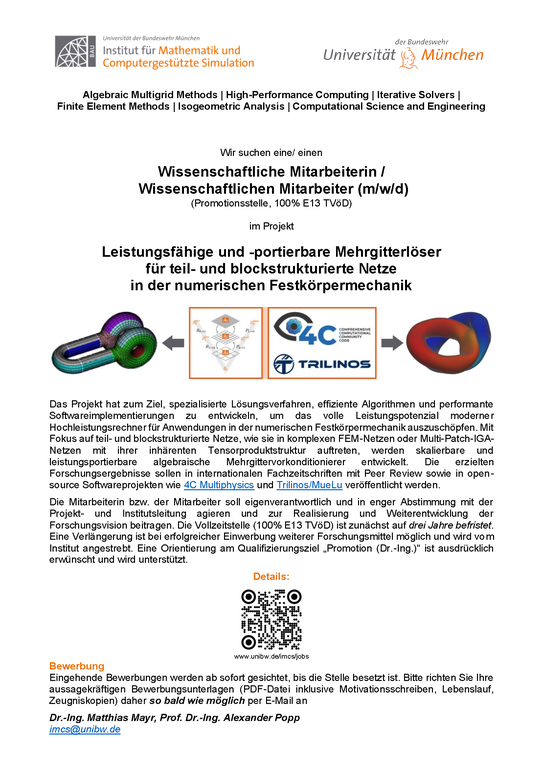 Universität der Bundeswehr München
Institut für Mathematik und Computergestützte Simulation

BAU

der Bundeswehr
Universität München

Algebraic Multigrid Methods | High-Performance Computing | Iterative Solvers | Finite Element Methods | Isogeometric Analysis | Computational Science and Engineering

Wir suchen eine/ einen

Wissenschaftliche Mitarbeiterin / Wissenschaftlichen Mitarbeiter (m/w/d)
(Promotionsstelle, 100% E13 TVöD)

im Projekt

Leistungsfähige und -portierbare Mehrgitterlöser für teil- und blockstrukturierte Netze in der numerischen Festkörpermechanik

4C COMPREHENSIVE COMPUTATIONAL COMMUNITY CODE

TRILINOS

Das Projekt hat zum Ziel, spezialisierte Lösungsverfahren, effiziente Algorithmen und performante Softwareimplementierungen zu entwickeln, um das volle Leistungspotenzial moderner Hochleistungsrechner für Anwendungen in der numerischen Festkörpermechanik auszuschöpfen. Mit Fokus auf teil- und blockstrukturierte Netze, wie sie in komplexen FEM-Netzen oder Multi-Patch-IGA-Netzen mit ihrer inhärenten Tensorproduktstruktur auftreten, werden skalierbare und leistungsportierbare algebraische Mehrgittervorkonditionierer entwickelt. Die erzielten Forschungsergebnisse sollen in internationalen Fachzeitschriften mit Peer Review sowie in open-source Softwareprojekten wie 4C Multiphysics und Trilinos/MueLu veröffentlicht werden.

Die Mitarbeiterin bzw. der Mitarbeiter soll eigenverantwortlich und in enger Abstimmung mit der Projekt- und Institutsleitung agieren und zur Realisierung und Weiterentwicklung der Forschungsvision beitragen. Die Vollzeitstelle (100% E13 TVöD) ist zunächst auf drei Jahre befristet. Eine Verlängerung ist bei erfolgreicher Einwerbung weiterer Forschungsmittel möglich und wird vom Institut angestrebt. Eine Orientierung am Qualifizierungsziel „Promotion (Dr.-Ing.)" ist ausdrücklich erwünscht und wird unterstützt.

Details:

www.unibw.de/imcs/jobs

Bewerbung
Eingehende Bewerbungen werden ab sofort gesichtet, bis die Stelle besetzt ist. Bitte richten Sie Ihre aussagekräftigen Bewerbungsunterlagen (PDF-Datei inklusive Motivationsschreiben, Lebenslauf, Zeugniskopien) daher so bald wie möglich per E-Mail an

Dr.-Ing. Matthias Mayr, Prof. Dr.-Ing. Alexander Popp
imcs@unibw.de